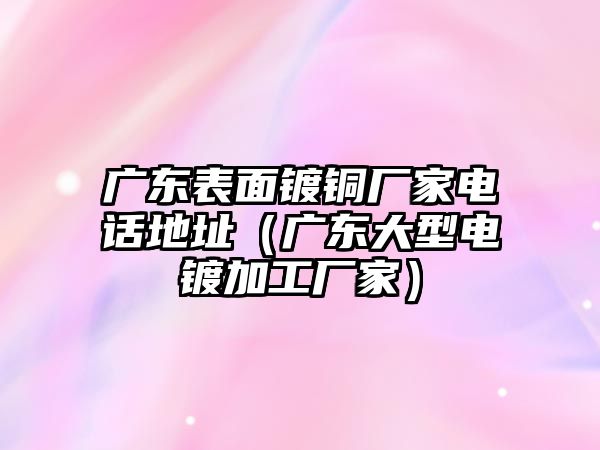 广东表面镀铜厂家电话地址（广东大型电镀加工厂家）